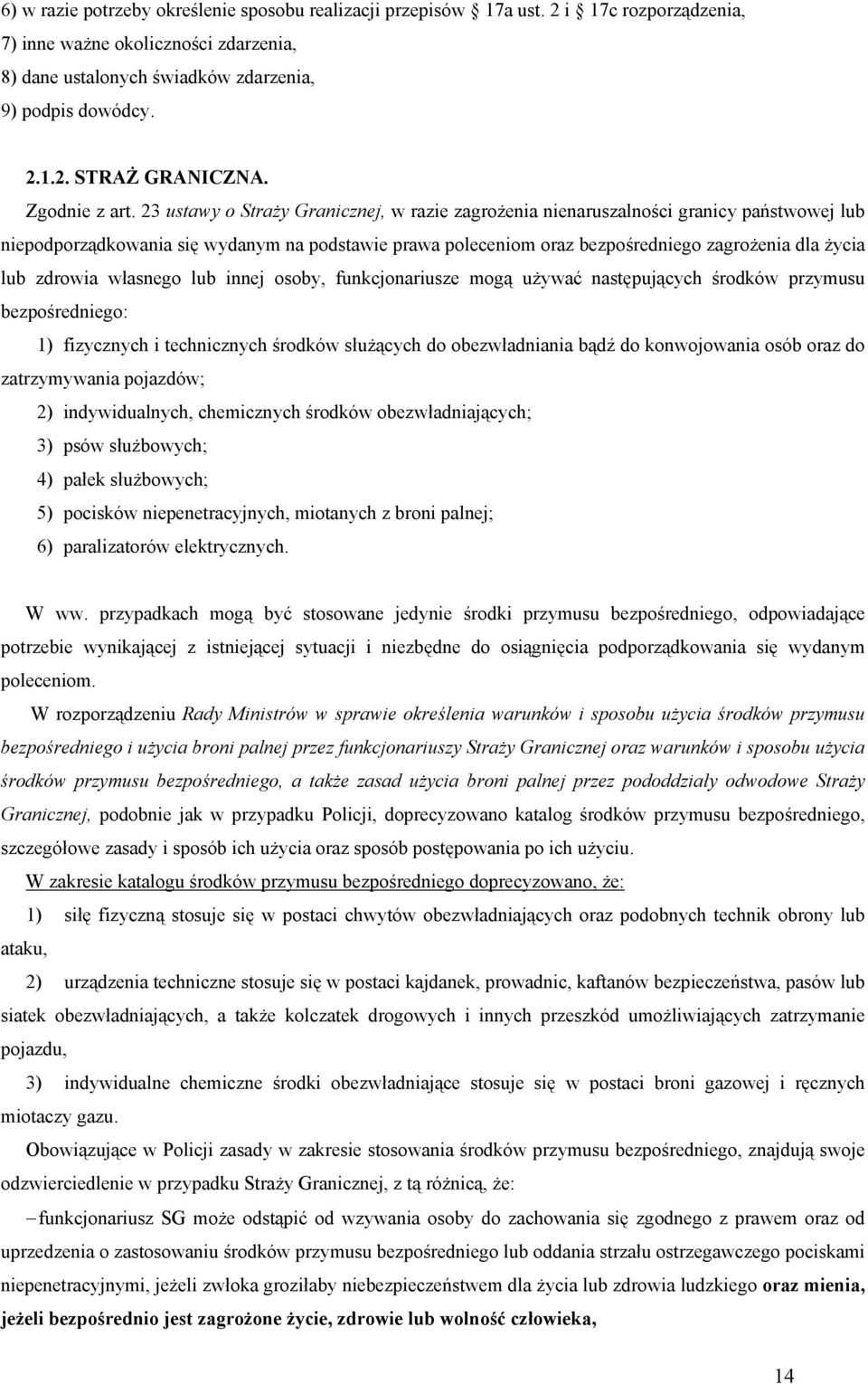 6) w razie potrzeby określenie sposobu realizacji przepisów 17a ust. 2 i 17c rozporządzenia,
7) inne ważne okoliczności zdarzenia,
8) dane ustalonych świadków zdarzenia,
9) podpis dowódcy.

2.1.2. STRAŻ GRANICZNA.
Zgodnie z art. 23 ustawy o Straży Granicznej, w razie zagrożenia nienaruszalności granicy państwowej lub niepodporządkowania się wydanym na podstawie prawa poleceniom oraz bezpośredniego zagrożenia dla życia lub zdrowia własnego lub innej osoby, funkcjonariusze mogą używać następujących środków przymusu bezpośredniego:
1) fizycznych i technicznych środków służących do obezwładniania bądź do konwojowania osób oraz do zatrzymywania pojazdów;
2) indywidualnych, chemicznych środków obezwładniających;
3) psów służbowych;
4) pałek służbowych;
5) pocisków niepenetracyjnych, miotanych z broni palnej;
6) paralizatorów elektrycznych.

W ww. przypadkach mogą być stosowane jedynie środki przymusu bezpośredniego, odpowiadające potrzebie wynikającej z istniejącej sytuacji i niezbędne do osiągnięcia podporządkowania się wydanym poleceniom.

W rozporządzeniu Rady Ministrów w sprawie określenia warunków i sposobu użycia środków przymusu bezpośredniego i użycia broni palnej przez funkcjonariuszy Straży Granicznej oraz warunków i sposobu użycia środków przymusu bezpośredniego, a także zasad użycia broni palnej przez pododdziały odwodowe Straży Granicznej, podobnie jak w przypadku Policji, doprecyzowano katalog środków przymusu bezpośredniego, szczegółowe zasady i sposób ich użycia oraz sposób postępowania po ich użyciu.

W zakresie katalogu środków przymusu bezpośredniego doprecyzowano, że:
1) siłę fizyczną stosuje się w postaci chwytów obezwładniających oraz podobnych technik obrony lub ataku,
2) urządzenia techniczne stosuje się w postaci kajdanek, prowadnic, kaftanów bezpieczeństwa, pasów lub siatek obezwładniających, a także kolczatek drogowych i innych przeszkód umożliwiających zatrzymanie pojazdu,
3) indywidualne chemiczne środki obezwładniające stosuje się w postaci broni gazowej i ręcznych miotaczy gazu.

Obowiązujące w Policji zasady w zakresie stosowania środków przymusu bezpośredniego, znajdują swoje odzwierciedlenie w przypadku Straży Granicznej, z tą różnicą, że:
– funkcjonariusz SG może odstąpić od wzywania osoby do zachowania się zgodnego z prawem oraz od uprzedzenia o zastosowaniu środków przymusu bezpośredniego lub oddania strzału ostrzegawczego pociskami niepenetracyjnymi, jeżeli zwłoka groziłaby niebezpieczeństwem dla życia lub zdrowia ludzkiego oraz mienia, jeżeli bezpośrednio jest zagrożone życie, zdrowie lub wolność człowieka,

14